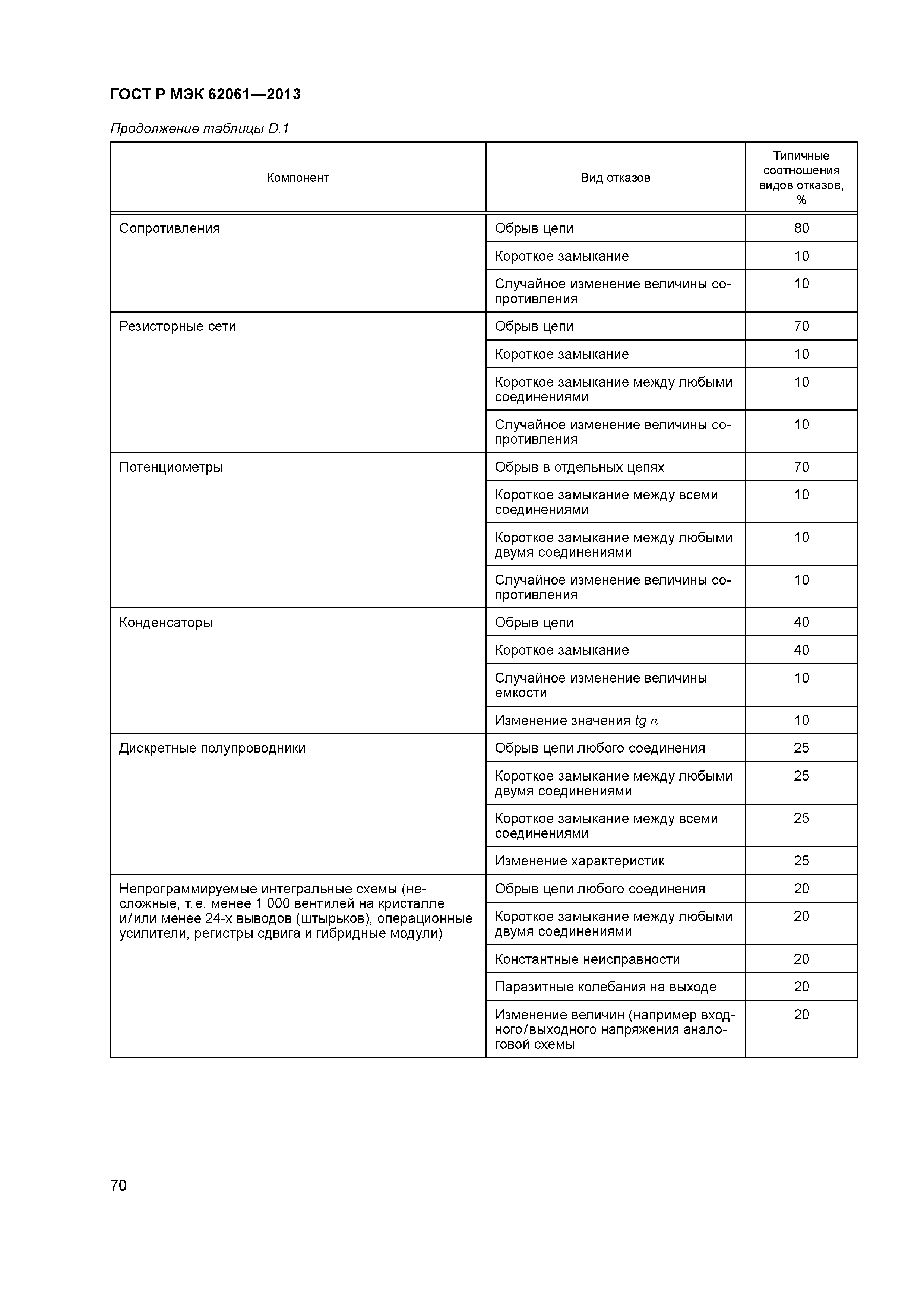 ГОСТ Р МЭК 62061—2013

Продолжение таблицы D.1

| Компонент | Вид отказов | Типичные соотношения видов отказов, % |
|---|---|---|
| Сопротивления | Обрыв цепи | 80 |
| | Короткое замыкание | 10 |
| | Случайное изменение величины сопротивления | 10 |
| Резисторные сети | Обрыв цепи | 70 |
| | Короткое замыкание | 10 |
| | Короткое замыкание между любыми соединениями | 10 |
| | Случайное изменение величины сопротивления | 10 |
| Потенциометры | Обрыв в отдельных цепях | 70 |
| | Короткое замыкание между всеми соединениями | 10 |
| | Короткое замыкание между любыми двумя соединениями | 10 |
| | Случайное изменение величины сопротивления | 10 |
| Конденсаторы | Обрыв цепи | 40 |
| | Короткое замыкание | 40 |
| | Случайное изменение величины емкости | 10 |
| | Изменение значения $tg\ \alpha$ | 10 |
| Дискретные полупроводники | Обрыв цепи любого соединения | 25 |
| | Короткое замыкание между любыми двумя соединениями | 25 |
| | Короткое замыкание между всеми соединениями | 25 |
| | Изменение характеристик | 25 |
| Непрограммируемые интегральные схемы (несложные, т. е. менее 1 000 вентилей на кристалле и/или менее 24-х выводов (штырьков), операционные усилители, регистры сдвига и гибридные модули) | Обрыв цепи любого соединения | 20 |
| | Короткое замыкание между любыми двумя соединениями | 20 |
| | Константные неисправности | 20 |
| | Паразитные колебания на выходе | 20 |
| | Изменение величин (например входного/выходного напряжения аналоговой схемы | 20 |

70